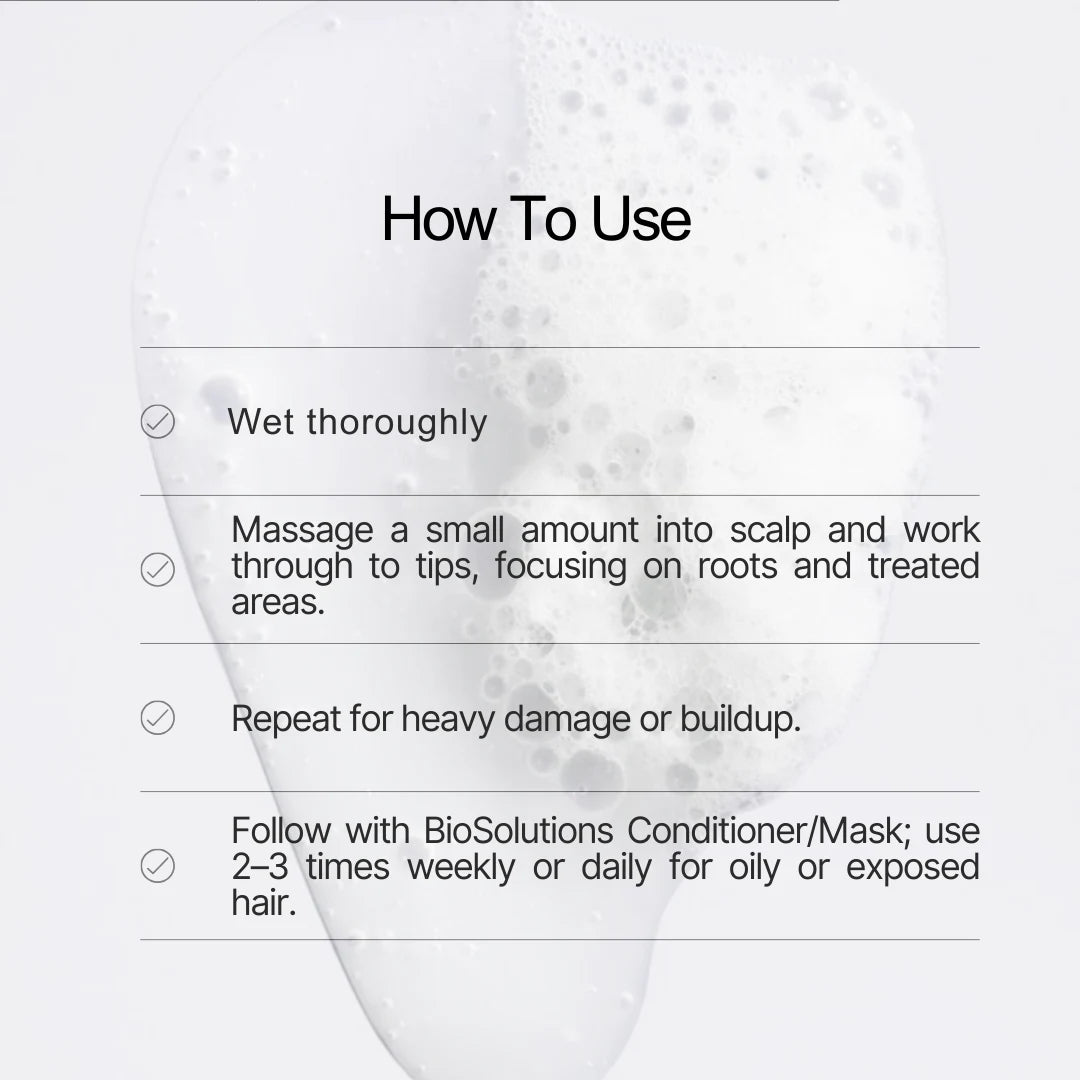 How To Use

Wet thoroughly

Massage a small amount into scalp and work through to tips, focusing on roots and treated areas.

Repeat for heavy damage or buildup.

Follow with BioSolutions Conditioner/Mask; use 2–3 times weekly or daily for oily or exposed hair.